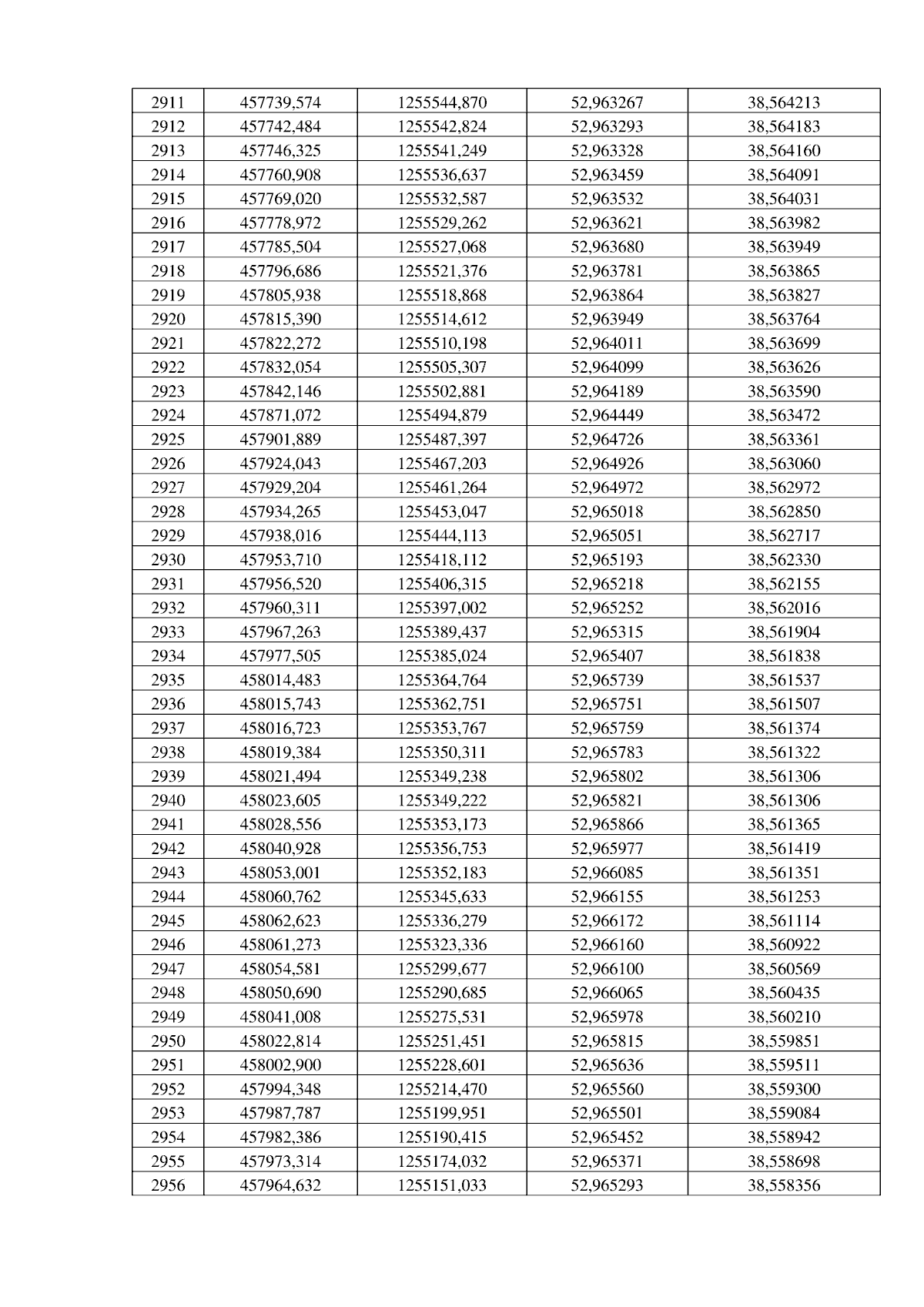 | 2911 | 457739,574 | 1255544,870 | 52,963267 | 38,564213 |
|---|---|---|---|---|
| 2912 | 457742,484 | 1255542,824 | 52,963293 | 38,564183 |
| 2913 | 457746,325 | 1255541,249 | 52,963328 | 38,564160 |
| 2914 | 457760,908 | 1255536,637 | 52,963459 | 38,564091 |
| 2915 | 457769,020 | 1255532,587 | 52,963532 | 38,564031 |
| 2916 | 457778,972 | 1255529,262 | 52,963621 | 38,563982 |
| 2917 | 457785,504 | 1255527,068 | 52,963680 | 38,563949 |
| 2918 | 457796,686 | 1255521,376 | 52,963781 | 38,563865 |
| 2919 | 457805,938 | 1255518,868 | 52,963864 | 38,563827 |
| 2920 | 457815,390 | 1255514,612 | 52,963949 | 38,563764 |
| 2921 | 457822,272 | 1255510,198 | 52,964011 | 38,563699 |
| 2922 | 457832,054 | 1255505,307 | 52,964099 | 38,563626 |
| 2923 | 457842,146 | 1255502,881 | 52,964189 | 38,563590 |
| 2924 | 457871,072 | 1255494,879 | 52,964449 | 38,563472 |
| 2925 | 457901,889 | 1255487,397 | 52,964726 | 38,563361 |
| 2926 | 457924,043 | 1255467,203 | 52,964926 | 38,563060 |
| 2927 | 457929,204 | 1255461,264 | 52,964972 | 38,562972 |
| 2928 | 457934,265 | 1255453,047 | 52,965018 | 38,562850 |
| 2929 | 457938,016 | 1255444,113 | 52,965051 | 38,562717 |
| 2930 | 457953,710 | 1255418,112 | 52,965193 | 38,562330 |
| 2931 | 457956,520 | 1255406,315 | 52,965218 | 38,562155 |
| 2932 | 457960,311 | 1255397,002 | 52,965252 | 38,562016 |
| 2933 | 457967,263 | 1255389,437 | 52,965315 | 38,561904 |
| 2934 | 457977,505 | 1255385,024 | 52,965407 | 38,561838 |
| 2935 | 458014,483 | 1255364,764 | 52,965739 | 38,561537 |
| 2936 | 458015,743 | 1255362,751 | 52,965751 | 38,561507 |
| 2937 | 458016,723 | 1255353,767 | 52,965759 | 38,561374 |
| 2938 | 458019,384 | 1255350,311 | 52,965783 | 38,561322 |
| 2939 | 458021,494 | 1255349,238 | 52,965802 | 38,561306 |
| 2940 | 458023,605 | 1255349,222 | 52,965821 | 38,561306 |
| 2941 | 458028,556 | 1255353,173 | 52,965866 | 38,561365 |
| 2942 | 458040,928 | 1255356,753 | 52,965977 | 38,561419 |
| 2943 | 458053,001 | 1255352,183 | 52,966085 | 38,561351 |
| 2944 | 458060,762 | 1255345,633 | 52,966155 | 38,561253 |
| 2945 | 458062,623 | 1255336,279 | 52,966172 | 38,561114 |
| 2946 | 458061,273 | 1255323,336 | 52,966160 | 38,560922 |
| 2947 | 458054,581 | 1255299,677 | 52,966100 | 38,560569 |
| 2948 | 458050,690 | 1255290,685 | 52,966065 | 38,560435 |
| 2949 | 458041,008 | 1255275,531 | 52,965978 | 38,560210 |
| 2950 | 458022,814 | 1255251,451 | 52,965815 | 38,559851 |
| 2951 | 458002,900 | 1255228,601 | 52,965636 | 38,559511 |
| 2952 | 457994,348 | 1255214,470 | 52,965560 | 38,559300 |
| 2953 | 457987,787 | 1255199,951 | 52,965501 | 38,559084 |
| 2954 | 457982,386 | 1255190,415 | 52,965452 | 38,558942 |
| 2955 | 457973,314 | 1255174,032 | 52,965371 | 38,558698 |
| 2956 | 457964,632 | 1255151,033 | 52,965293 | 38,558356 |